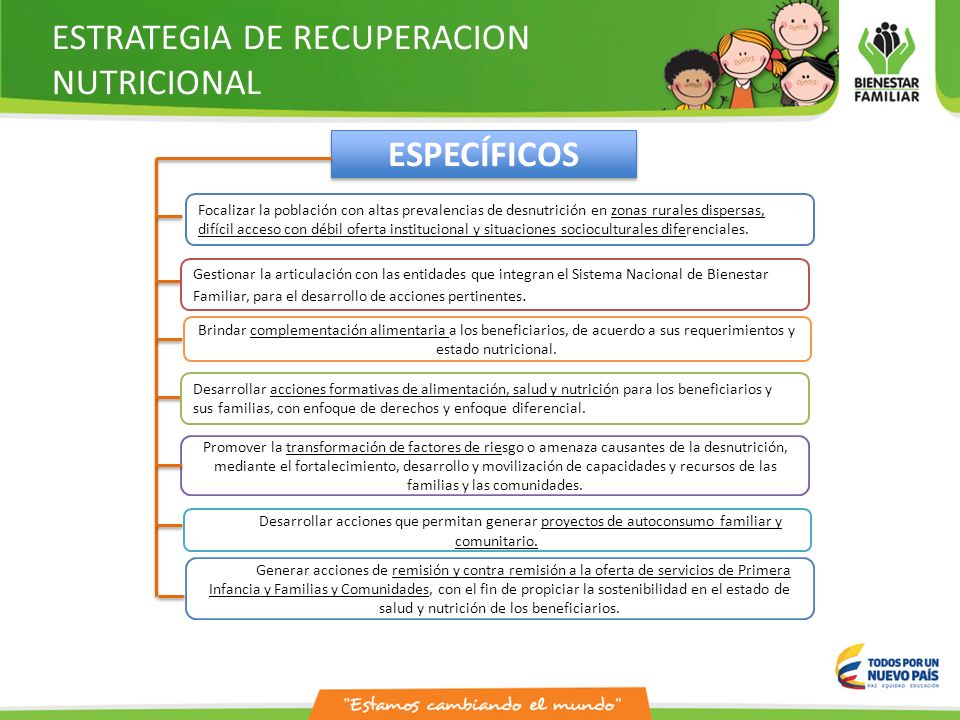 ESTRATEGIA DE RECUPERACION NUTRICIONAL

BIENESTAR FAMILIAR

ESPECÍFICOS

Focalizar la población con altas prevalencias de desnutrición en zonas rurales dispersas, difícil acceso con débil oferta institucional y situaciones socioculturales diferenciales.

Gestionar la articulación con las entidades que integran el Sistema Nacional de Bienestar Familiar, para el desarrollo de acciones pertinentes.

Brindar complementación alimentaria a los beneficiarios, de acuerdo a sus requerimientos y estado nutricional.

Desarrollar acciones formativas de alimentación, salud y nutrición para los beneficiarios y sus familias, con enfoque de derechos y enfoque diferencial.

Promover la transformación de factores de riesgo o amenaza causantes de la desnutrición, mediante el fortalecimiento, desarrollo y movilización de capacidades y recursos de las familias y las comunidades.

Desarrollar acciones que permitan generar proyectos de autoconsumo familiar y comunitario.

Generar acciones de remisión y contra remisión a la oferta de servicios de Primera Infancia y Familias y Comunidades, con el fin de propiciar la sostenibilidad en el estado de salud y nutrición de los beneficiarios.

TODOS POR UN NUEVO PAÍS
PAZ EQUIDAD EDUCACIÓN

"Estamos cambiando el mundo"